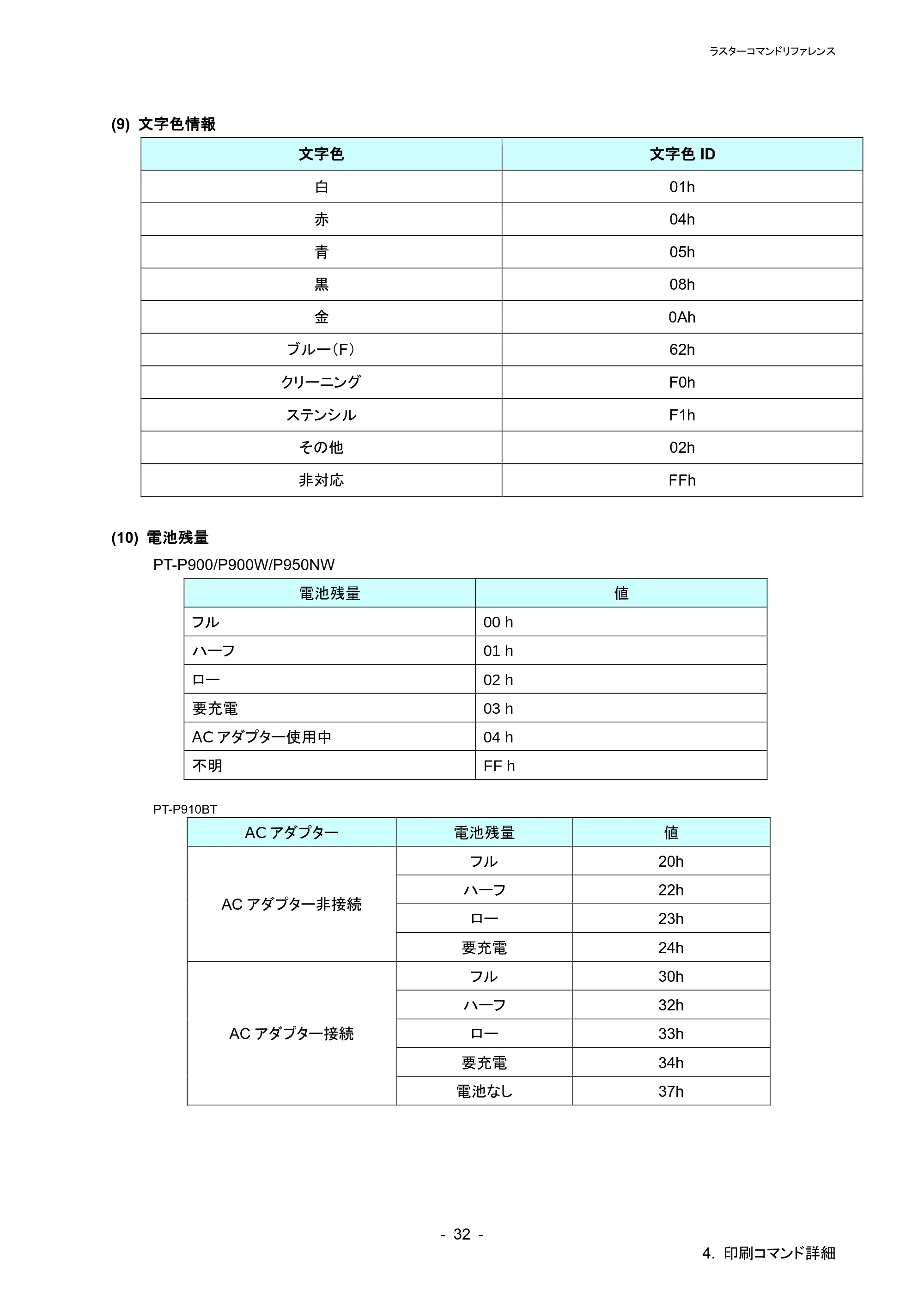 ラスターコマンドリファレンス

(9) 文字色情報

| 文字色 | 文字色ID |
|---|---|
| 白 | 01h |
| 赤 | 04h |
| 青 | 05h |
| 黒 | 08h |
| 金 | 0Ah |
| ブルー(F) | 62h |
| クリーニング | F0h |
| ステンシル | F1h |
| その他 | 02h |
| 非対応 | FFh |

(10) 電池残量

PT-P900/P900W/P950NW

| 電池残量 | 値 |
|---|---|
| フル | 00 h |
| ハーフ | 01 h |
| ロー | 02 h |
| 要充電 | 03 h |
| ACアダプター使用中 | 04 h |
| 不明 | FF h |

PT-P910BT

| ACアダプター | 電池残量 | 値 |
|---|---|---|
| ACアダプター非接続 | フル | 20h |
| | ハーフ | 22h |
| | ロー | 23h |
| | 要充電 | 24h |
| ACアダプター接続 | フル | 30h |
| | ハーフ | 32h |
| | ロー | 33h |
| | 要充電 | 34h |
| | 電池なし | 37h |

- 32 -

4. 印刷コマンド詳細